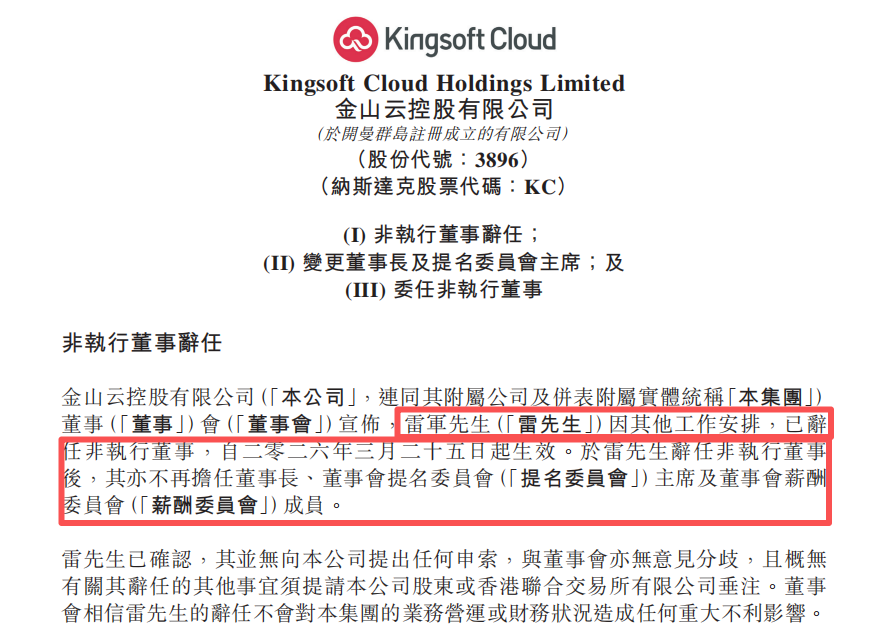 Kingsoft Cloud

Kingsoft Cloud Holdings Limited
金山云控股有限公司
(於開曼群島註冊成立的有限公司)
(股份代號:3896)
(納斯達克股票代碼:KC)

(I)非執行董事辭任;
(II)變更董事長及提名委員會主席;及
(III)委任非執行董事

非執行董事辭任

金山云控股有限公司(「本公司」,連同其附屬公司及併表附屬實體統稱「本集團」)董事(「董事」)會(「董事會」)宣佈,雷軍先生(「雷先生」)因其他工作安排,已辭任非執行董事,自二零二六年三月二十五日起生效。於雷先生辭任非執行董事後,其亦不再擔任董事長、董事會提名委員會(「提名委員會」)主席及董事會薪酬委員會(「薪酬委員會」)成員。

雷先生已確認,其並無向本公司提出任何申索,與董事會亦無意見分歧,且概無有關其辭任的其他事宜須提請本公司股東或香港聯合交易所有限公司垂注。董事會相信雷先生的辭任不會對本集團的業務營運或財務狀況造成任何重大不利影響。